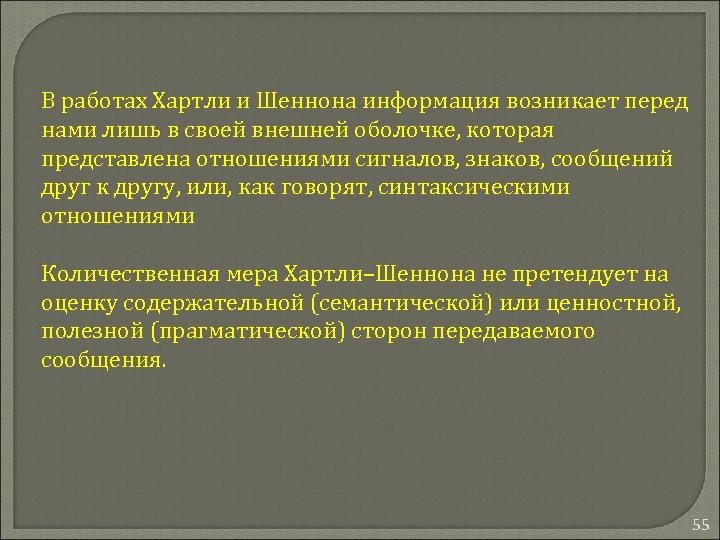 В работах Хартли и Шеннона информация возникает перед нами лишь в своей внешней оболочке, которая представлена отношениями сигналов, знаков, сообщений друг к другу, или, как говорят, синтаксическими отношениями

Количественная мера Хартли–Шеннона не претендует на оценку содержательной (семантической) или ценностной, полезной (прагматической) сторон передаваемого сообщения.

55